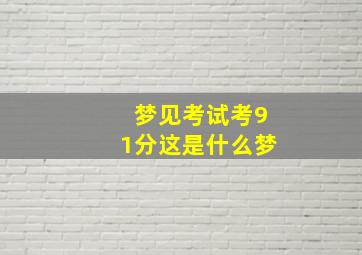 梦见考试考91分这是什么梦